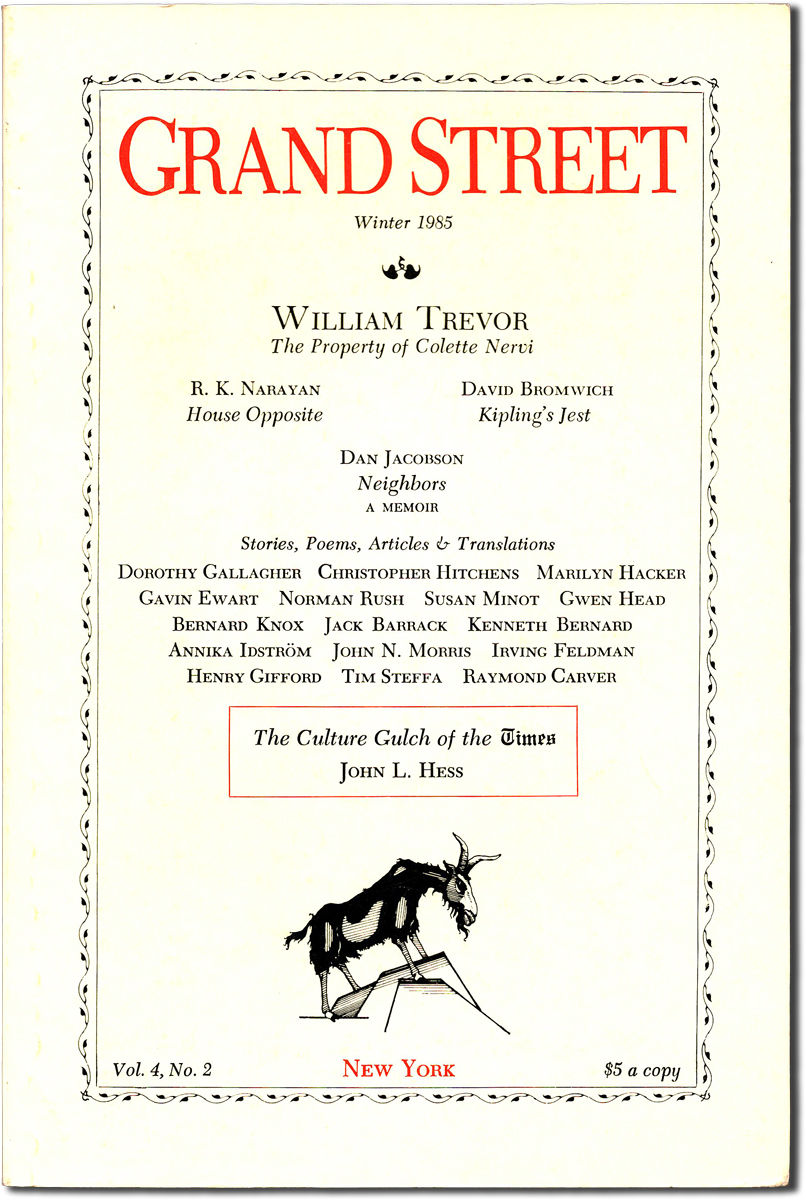 GRAND STREET

Winter 1985

WILLIAM TREVOR
The Property of Colette Nervi

R. K. NARAYAN
House Opposite

DAVID BROMWICH
Kipling's Jest

DAN JACOBSON
Neighbors
A MEMOIR

Stories, Poems, Articles & Translations
DOROTHY GALLAGHER CHRISTOPHER HITCHENS MARILYN HACKER
GAVIN EWART NORMAN RUSH SUSAN MINOT GWEN HEAD
BERNARD KNOX JACK BARRACK KENNETH BERNARD
ANNIKA IDSTRÖM JOHN N. MORRIS IRVING FELDMAN
HENRY GIFFORD TIM STEFFA RAYMOND CARVER

The Culture Gulch of the Times
JOHN L. HESS

Vol. 4, No. 2 NEW YORK $5 a copy